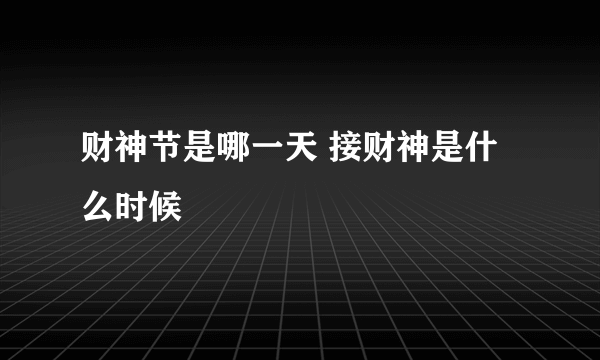 财神节是哪一天 接财神是什么时候